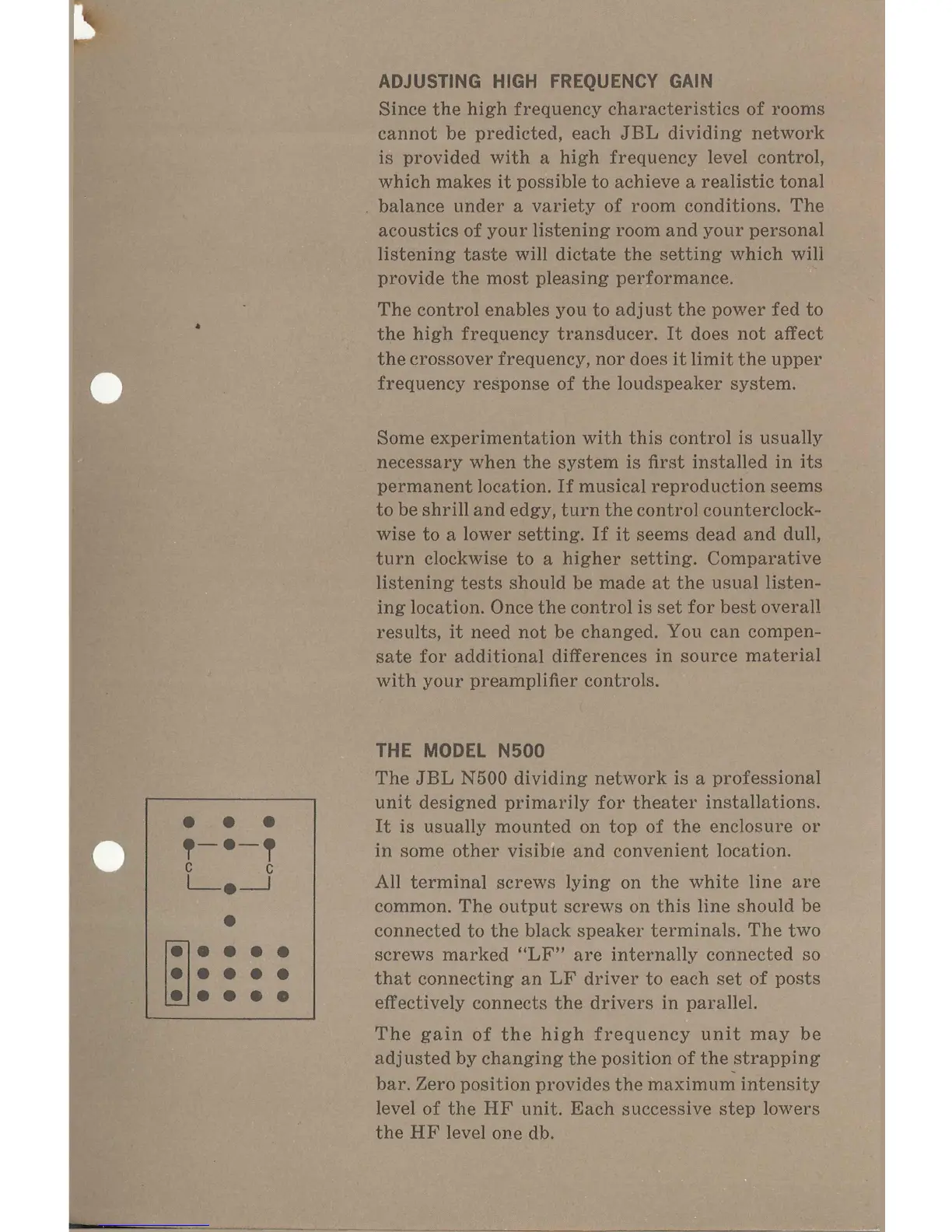 ADJUSTING HIGH FREQUENCY GAIN

Since the high frequency characteristics of rooms cannot be predicted, each JBL dividing network is provided with a high frequency level control, which makes it possible to achieve a realistic tonal balance under a variety of room conditions. The acoustics of your listening room and your personal listening taste will dictate the setting which will provide the most pleasing performance.

The control enables you to adjust the power fed to the high frequency transducer. It does not affect the crossover frequency, nor does it limit the upper frequency response of the loudspeaker system.

Some experimentation with this control is usually necessary when the system is first installed in its permanent location. If musical reproduction seems to be shrill and edgy, turn the control counterclockwise to a lower setting. If it seems dead and dull, turn clockwise to a higher setting. Comparative listening tests should be made at the usual listening location. Once the control is set for best overall results, it need not be changed. You can compensate for additional differences in source material with your preamplifier controls.

THE MODEL N500

The JBL N500 dividing network is a professional unit designed primarily for theater installations. It is usually mounted on top of the enclosure or in some other visible and convenient location.

All terminal screws lying on the white line are common. The output screws on this line should be connected to the black speaker terminals. The two screws marked "LF" are internally connected so that connecting an LF driver to each set of posts effectively connects the drivers in parallel.

The gain of the high frequency unit may be adjusted by changing the position of the strapping bar. Zero position provides the maximum intensity level of the HF unit. Each successive step lowers the HF level one db.

C C